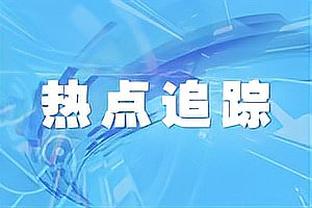 热点追踪